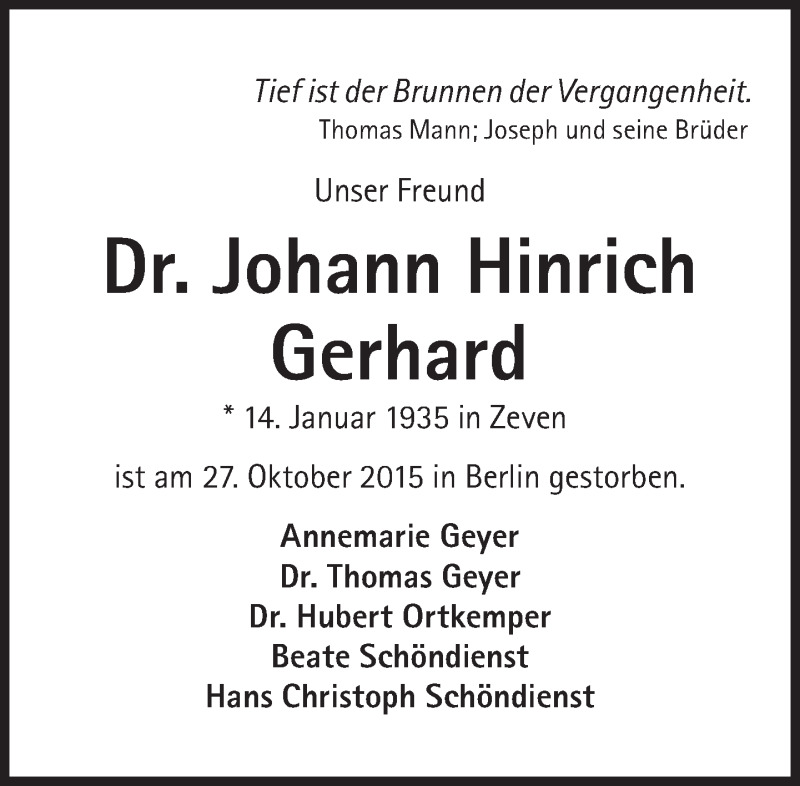 Tief ist der Brunnen der Vergangenheit.
Thomas Mann; Joseph und seine Brüder

Unser Freund

Dr. Johann Hinrich Gerhard

* 14. Januar 1935 in Zeven

ist am 27. Oktober 2015 in Berlin gestorben.

Annemarie Geyer
Dr. Thomas Geyer
Dr. Hubert Ortkemper
Beate Schöndienst
Hans Christoph Schöndienst